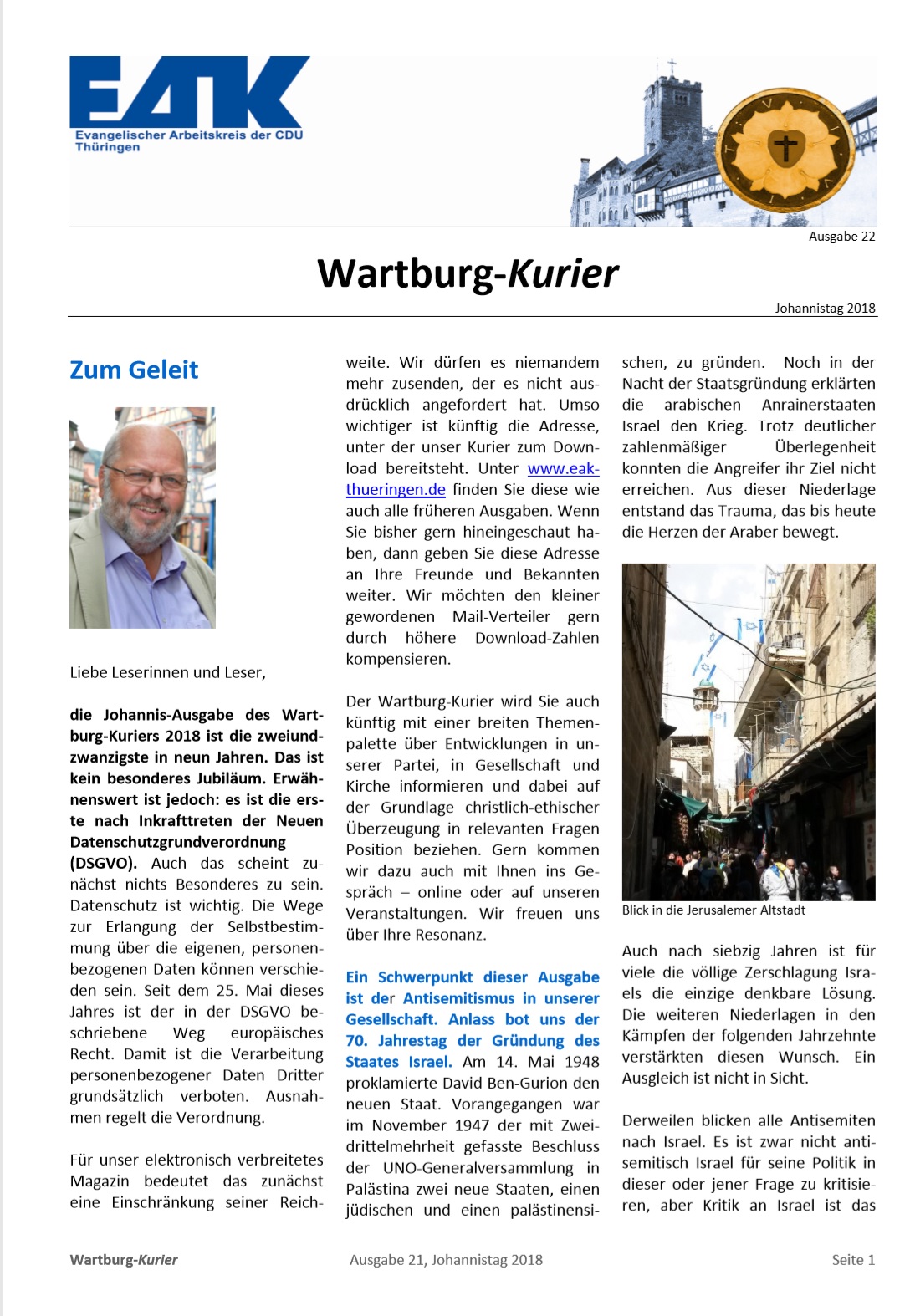 EAK
Evangelischer Arbeitskreis der CDU Thüringen

Ausgabe 22

Wartburg-Kurier

Johannistag 2018

Zum Geleit

Liebe Leserinnen und Leser,

die Johannis-Ausgabe des Wartburg-Kuriers 2018 ist die zweiundzwanzigste in neun Jahren. Das ist kein besonderes Jubiläum. Erwähnenswert ist jedoch: es ist die erste nach Inkrafttreten der Neuen Datenschutzgrundverordnung (DSGVO). Auch das scheint zunächst nichts Besonderes zu sein. Datenschutz ist wichtig. Die Wege zur Erlangung der Selbstbestimmung über die eigenen, personenbezogenen Daten können verschieden sein. Seit dem 25. Mai dieses Jahres ist der in der DSGVO beschriebene Weg europäisches Recht. Damit ist die Verarbeitung personenbezogener Daten Dritter grundsätzlich verboten. Ausnahmen regelt die Verordnung.

Für unser elektronisch verbreitetes Magazin bedeutet das zunächst eine Einschränkung seiner Reichweite. Wir dürfen es niemandem mehr zusenden, der es nicht ausdrücklich angefordert hat. Umso wichtiger ist künftig die Adresse, unter der unser Kurier zum Download bereitsteht. Unter www.eak-thueringen.de finden Sie diese wie auch alle früheren Ausgaben. Wenn Sie bisher gern hineingeschaut haben, dann geben Sie diese Adresse an Ihre Freunde und Bekannten weiter. Wir möchten den kleiner gewordenen Mail-Verteiler gern durch höhere Download-Zahlen kompensieren.

Der Wartburg-Kurier wird Sie auch künftig mit einer breiten Themenpalette über Entwicklungen in unserer Partei, in Gesellschaft und Kirche informieren und dabei auf der Grundlage christlich-ethischer Überzeugung in relevanten Fragen Position beziehen. Gern kommen wir dazu auch mit Ihnen ins Gespräch – online oder auf unseren Veranstaltungen. Wir freuen uns über Ihre Resonanz.

Ein Schwerpunkt dieser Ausgabe ist der Antisemitismus in unserer Gesellschaft. Anlass bot uns der 70. Jahrestag der Gründung des Staates Israel. Am 14. Mai 1948 proklamierte David Ben-Gurion den neuen Staat. Vorangegangen war im November 1947 der mit Zweidrittelmehrheit gefasste Beschluss der UNO-Generalversammlung in Palästina zwei neue Staaten, einen jüdischen und einen palästinensischen, zu gründen. Noch in der Nacht der Staatsgründung erklärten die arabischen Anrainerstaaten Israel den Krieg. Trotz deutlicher zahlenmäßiger Überlegenheit konnten die Angreifer ihr Ziel nicht erreichen. Aus dieser Niederlage entstand das Trauma, das bis heute die Herzen der Araber bewegt.

Blick in die Jerusalemer Altstadt

Auch nach siebzig Jahren ist für viele die völlige Zerschlagung Israels die einzige denkbare Lösung. Die weiteren Niederlagen in den Kämpfen der folgenden Jahrzehnte verstärkten diesen Wunsch. Ein Ausgleich ist nicht in Sicht.

Derweilen blicken alle Antisemiten nach Israel. Es ist zwar nicht antisemitisch Israel für seine Politik in dieser oder jener Frage zu kritisieren, aber Kritik an Israel ist das

Wartburg-Kurier    Ausgabe 21, Johannistag 2018    Seite 1